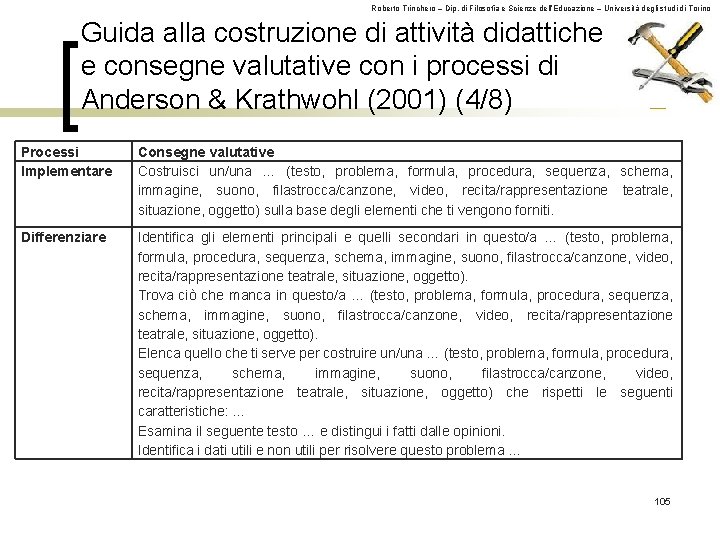 Roberto Trinchero – Dip. di Filosofia e Scienze dell'Educazione – Università degli studi di Torino

Guida alla costruzione di attività didattiche e consegne valutative con i processi di Anderson & Krathwohl (2001) (4/8)

| Processi | Consegne valutative |
|---|---|
| Implementare | Costruisci un/una ... (testo, problema, formula, procedura, sequenza, schema, immagine, suono, filastrocca/canzone, video, recita/rappresentazione teatrale, situazione, oggetto) sulla base degli elementi che ti vengono forniti. |
| Differenziare | Identifica gli elementi principali e quelli secondari in questo/a ... (testo, problema, formula, procedura, sequenza, schema, immagine, suono, filastrocca/canzone, video, recita/rappresentazione teatrale, situazione, oggetto). Trova ciò che manca in questo/a ... (testo, problema, formula, procedura, sequenza, schema, immagine, suono, filastrocca/canzone, video, recita/rappresentazione teatrale, situazione, oggetto). Elenca quello che ti serve per costruire un/una ... (testo, problema, formula, procedura, sequenza, schema, immagine, suono, filastrocca/canzone, video, recita/rappresentazione teatrale, situazione, oggetto) che rispetti le seguenti caratteristiche: ... Esamina il seguente testo ... e distingui i fatti dalle opinioni. Identifica i dati utili e non utili per risolvere questo problema ... |

105